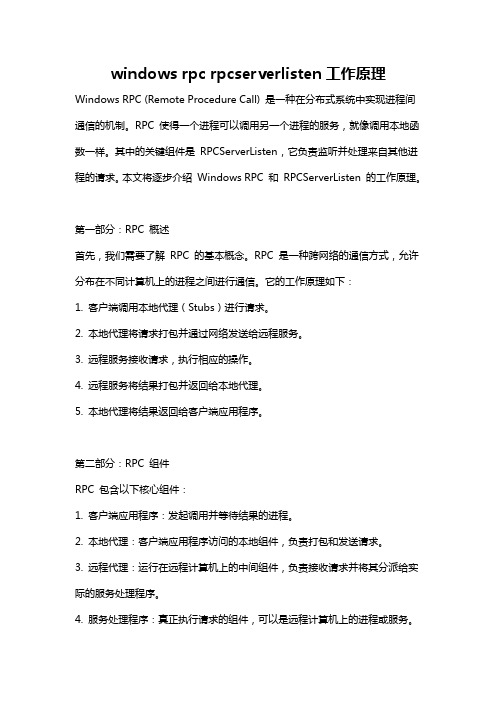 windows rpc rpcserverlisten 工作原理

Windows RPC (Remote Procedure Call) 是一种在分布式系统中实现进程间通信的机制。RPC 使得一个进程可以调用另一个进程的服务，就像调用本地函数一样。其中的关键组件是 RPCServerListen，它负责监听并处理来自其他进程的请求。本文将逐步介绍 Windows RPC 和 RPCServerListen 的工作原理。

第一部分：RPC 概述

首先，我们需要了解 RPC 的基本概念。RPC 是一种跨网络的通信方式，允许分布在不同计算机上的进程之间进行通信。它的工作原理如下：

1. 客户端调用本地代理（Stubs）进行请求。

2. 本地代理将请求打包并通过网络发送给远程服务。

3. 远程服务接收请求，执行相应的操作。

4. 远程服务将结果打包并返回给本地代理。

5. 本地代理将结果返回给客户端应用程序。

第二部分：RPC 组件

RPC 包含以下核心组件：

1. 客户端应用程序：发起调用并等待结果的进程。

2. 本地代理：客户端应用程序访问的本地组件，负责打包和发送请求。

3. 远程代理：运行在远程计算机上的中间组件，负责接收请求并将其分派给实际的服务处理程序。

4. 服务处理程序：真正执行请求的组件，可以是远程计算机上的进程或服务。